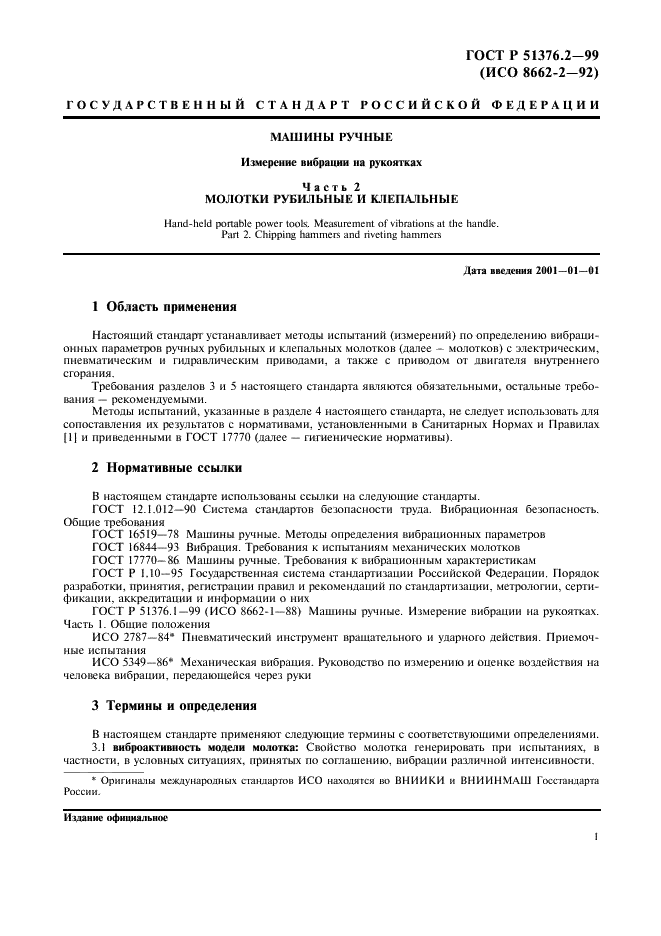 ГОСТ Р 51376.2—99
(ИСО 8662-2—92)

ГОСУДАРСТВЕННЫЙ СТАНДАРТ РОССИЙСКОЙ ФЕДЕРАЦИИ

МАШИНЫ РУЧНЫЕ

Измерение вибрации на рукоятках

Часть 2
МОЛОТКИ РУБИЛЬНЫЕ И КЛЕПАЛЬНЫЕ

Hand-held portable power tools. Measurement of vibrations at the handle.
Part 2. Chipping hammers and riveting hammers

Дата введения 2001—01—01

1 Область применения

Настоящий стандарт устанавливает методы испытаний (измерений) по определению вибрационных параметров ручных рубильных и клепальных молотков (далее — молотков) с электрическим, пневматическим и гидравлическим приводами, а также с приводом от двигателя внутреннего сгорания.

Требования разделов 3 и 5 настоящего стандарта являются обязательными, остальные требования — рекомендуемыми.

Методы испытаний, указанные в разделе 4 настоящего стандарта, не следует использовать для сопоставления их результатов с нормативами, установленными в Санитарных Нормах и Правилах [1] и приведенными в ГОСТ 17770 (далее — гигиенические нормативы).

2 Нормативные ссылки

В настоящем стандарте использованы ссылки на следующие стандарты.

ГОСТ 12.1.012—90 Система стандартов безопасности труда. Вибрационная безопасность. Общие требования

ГОСТ 16519—78 Машины ручные. Методы определения вибрационных параметров

ГОСТ 16844—93 Вибрация. Требования к испытаниям механических молотков

ГОСТ 17770—86 Машины ручные. Требования к вибрационным характеристикам

ГОСТ Р 1.10—95 Государственная система стандартизации Российской Федерации. Порядок разработки, принятия, регистрации правил и рекомендаций по стандартизации, метрологии, сертификации, аккредитации и информации о них

ГОСТ Р 51376.1—99 (ИСО 8662-1—88) Машины ручные. Измерение вибрации на рукоятках. Часть 1. Общие положения

ИСО 2787—84* Пневматический инструмент вращательного и ударного действия. Приемочные испытания

ИСО 5349—86* Механическая вибрация. Руководство по измерению и оценке воздействия на человека вибрации, передающейся через руки

3 Термины и определения

В настоящем стандарте применяют следующие термины с соответствующими определениями.

3.1 виброактивность модели молотка: Свойство молотка генерировать при испытаниях, в частности, в условных ситуациях, принятых по соглашению, вибрации различной интенсивности.

* Оригиналы международных стандартов ИСО находятся во ВНИИКИ и ВНИИНМАШ Госстандарта России.

Издание официальное

1